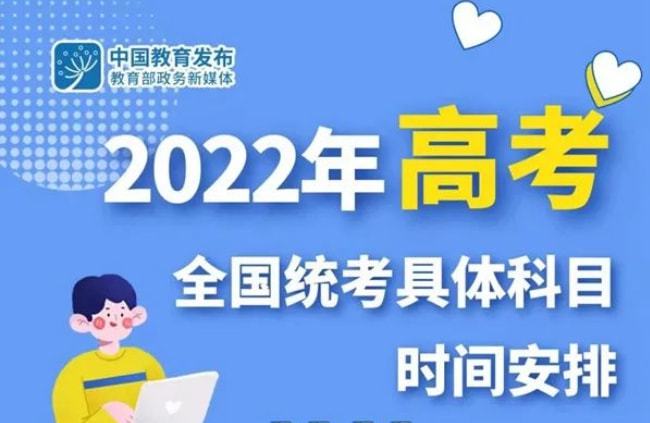 中国教育发布
教育部政务新媒体

2022年高考

全国统考具体科目
时间安排